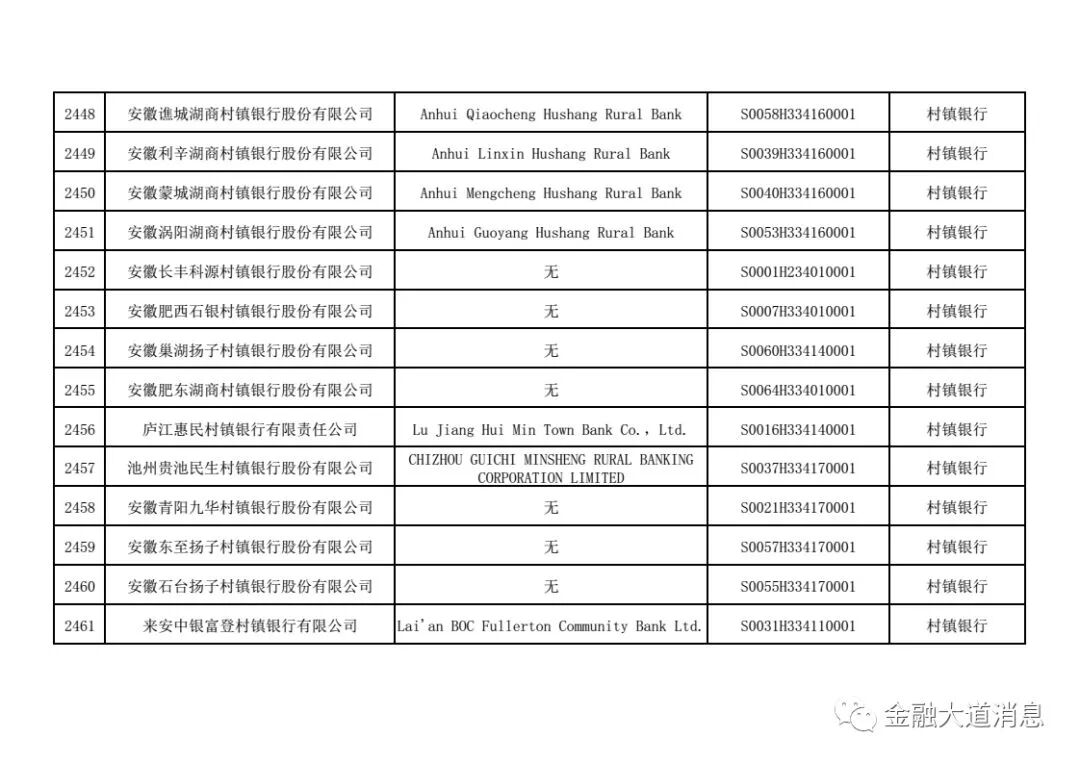 | 2448 | 安徽谯城湖商村镇银行股份有限公司 | Anhui Qiaocheng Hushang Rural Bank | S0058H334160001 | 村镇银行 |
|---|---|---|---|---|
| 2449 | 安徽利辛湖商村镇银行股份有限公司 | Anhui Linxin Hushang Rural Bank | S0039H334160001 | 村镇银行 |
| 2450 | 安徽蒙城湖商村镇银行股份有限公司 | Anhui Mengcheng Hushang Rural Bank | S0040H334160001 | 村镇银行 |
| 2451 | 安徽涡阳湖商村镇银行股份有限公司 | Anhui Guoyang Hushang Rural Bank | S0053H334160001 | 村镇银行 |
| 2452 | 安徽长丰科源村镇银行股份有限公司 | 无 | S0001H234010001 | 村镇银行 |
| 2453 | 安徽肥西石银村镇银行股份有限公司 | 无 | S0007H334010001 | 村镇银行 |
| 2454 | 安徽巢湖扬子村镇银行股份有限公司 | 无 | S0060H334140001 | 村镇银行 |
| 2455 | 安徽肥东湖商村镇银行股份有限公司 | 无 | S0064H334010001 | 村镇银行 |
| 2456 | 庐江惠民村镇银行有限责任公司 | Lu Jiang Hui Min Town Bank Co., Ltd. | S0016H334140001 | 村镇银行 |
| 2457 | 池州贵池民生村镇银行股份有限公司 | CHIZHOU GUICHI MINSHENG RURAL BANKING CORPORATION LIMITED | S0037H334170001 | 村镇银行 |
| 2458 | 安徽青阳九华村镇银行股份有限公司 | 无 | S0021H334170001 | 村镇银行 |
| 2459 | 安徽东至扬子村镇银行股份有限公司 | 无 | S0057H334170001 | 村镇银行 |
| 2460 | 安徽石台扬子村镇银行股份有限公司 | 无 | S0055H334170001 | 村镇银行 |
| 2461 | 来安中银富登村镇银行有限公司 | Lai'an BOC Fullerton Community Bank Ltd. | S0031H334110001 | 村镇银行 |

金融大道消息